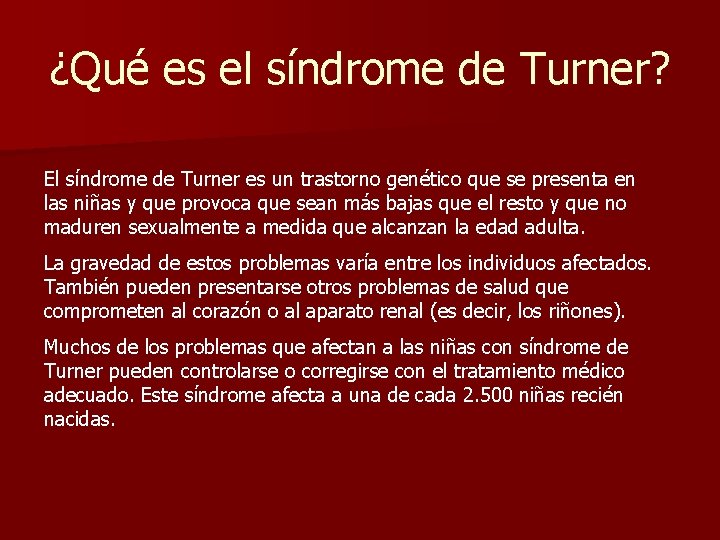 ¿Qué es el síndrome de Turner?

El síndrome de Turner es un trastorno genético que se presenta en las niñas y que provoca que sean más bajas que el resto y que no maduren sexualmente a medida que alcanzan la edad adulta.

La gravedad de estos problemas varía entre los individuos afectados. También pueden presentarse otros problemas de salud que comprometen al corazón o al aparato renal (es decir, los riñones).

Muchos de los problemas que afectan a las niñas con síndrome de Turner pueden controlarse o corregirse con el tratamiento médico adecuado. Este síndrome afecta a una de cada 2.500 niñas recién nacidas.